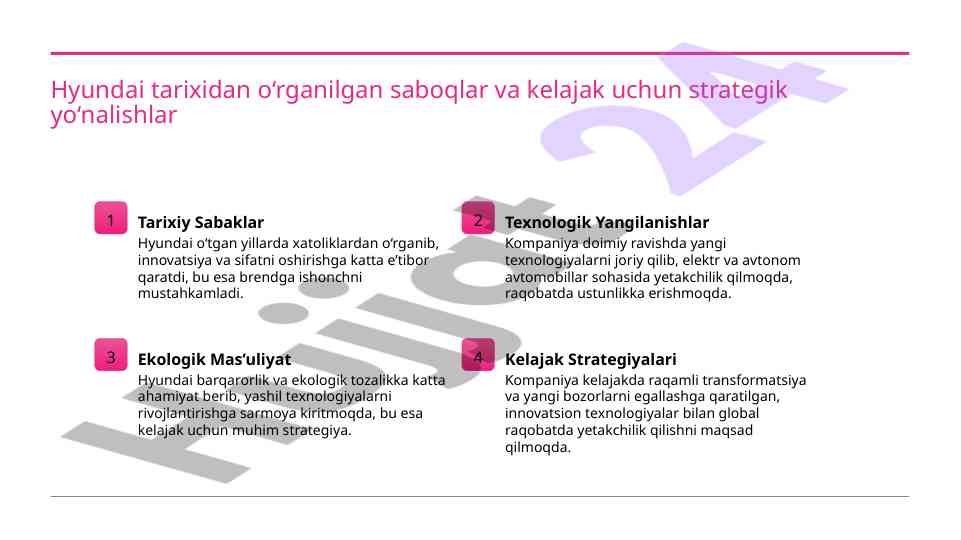 Hyundai tarixidan o‘rganilgan saboqlar va kelajak uchun strategik yo‘nalishlar

1

Tarixiy Sabaklar

Hyundai o‘tgan yillarda xatoliklardan o‘rganib, innovatsiya va sifatni oshirishga katta e’tibor qaratdi, bu esa brendga ishonchni mustahkamladi.

2

Texnologik Yangilanishlar

Kompaniya doimiy ravishda yangi texnologiyalarni joriy qilib, elektr va avtonom avtomobillar sohasida yetakchilik qilmoqda, raqobatda ustunlikka erishmoqda.

3

Ekologik Mas’uliyat

Hyundai barqarorlik va ekologik tozalikka katta ahamiyat berib, yashil texnologiyalarni rivojlantirishga sarmoya kiritmoqda, bu esa kelajak uchun muhim strategiya.

4

Kelajak Strategiyalari

Kompaniya kelajakda raqamli transformatsiya va yangi bozorlarni egallashga qaratilgan, innovatsion texnologiyalar bilan global raqobatda yetakchilik qilishni maqsad qilmoqda.

Hujjat 24